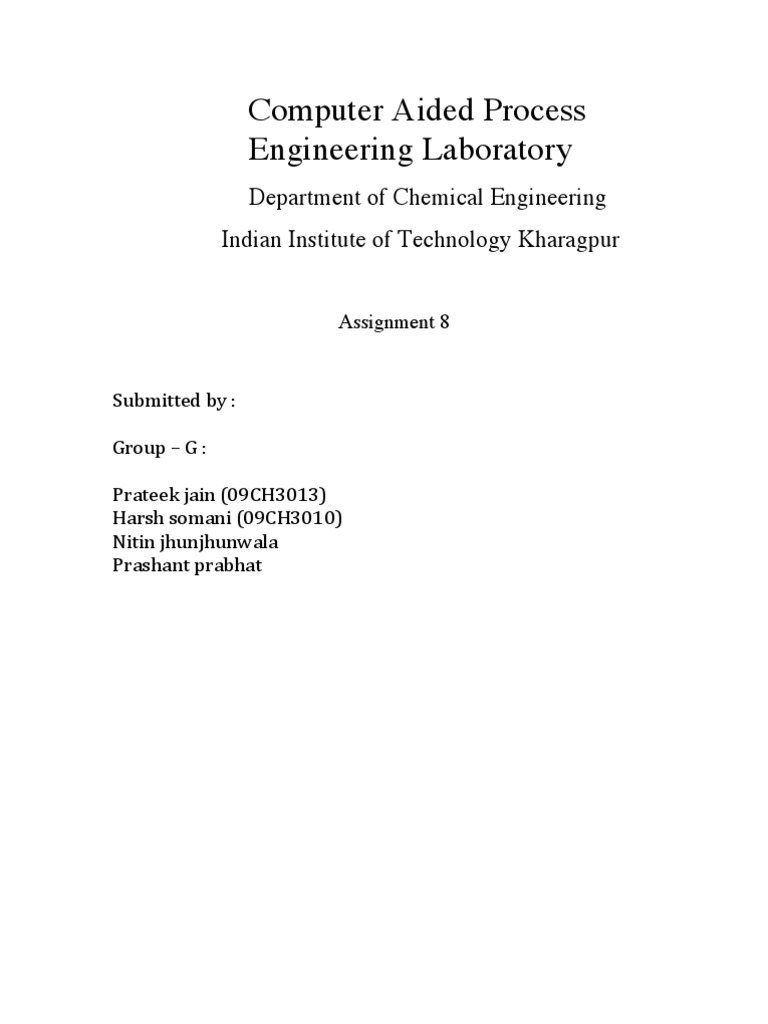 Computer Aided Process Engineering Laboratory

Department of Chemical Engineering

Indian Institute of Technology Kharagpur

Assignment 8

Submitted by :

Group – G :

Prateek jain (09CH3013)
Harsh somani (09CH3010)
Nitin jhunjhunwala
Prashant prabhat